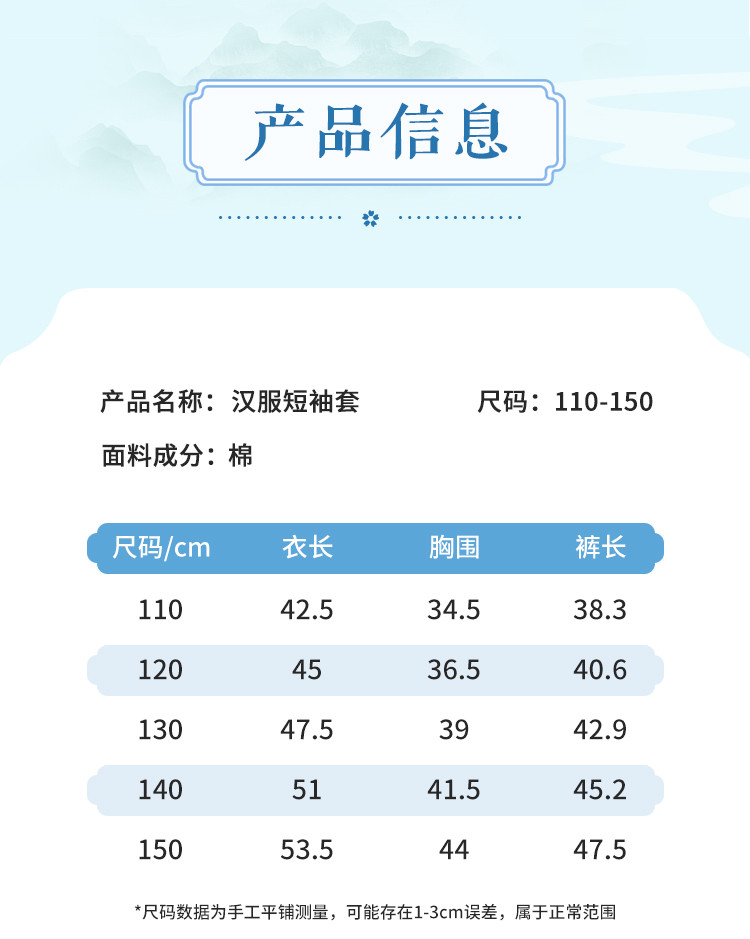 产品信息

产品名称：汉服短袖套 尺码：110-150

面料成分：棉

| 尺码/cm | 衣长 | 胸围 | 裤长 |
|---|---|---|---|
| 110 | 42.5 | 34.5 | 38.3 |
| 120 | 45 | 36.5 | 40.6 |
| 130 | 47.5 | 39 | 42.9 |
| 140 | 51 | 41.5 | 45.2 |
| 150 | 53.5 | 44 | 47.5 |

*尺码数据为手工平铺测量，可能存在1-3cm误差，属于正常范围